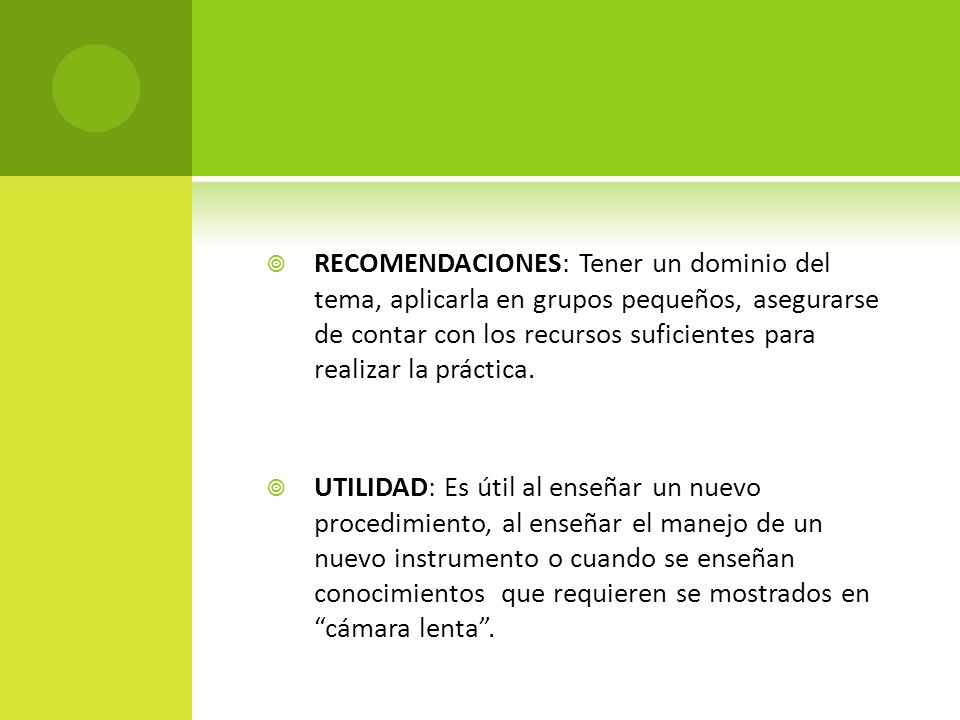 RECOMENDACIONES: Tener un dominio del tema, aplicarla en grupos pequeños, asegurarse de contar con los recursos suficientes para realizar la práctica.

UTILIDAD: Es útil al enseñar un nuevo procedimiento, al enseñar el manejo de un nuevo instrumento o cuando se enseñan conocimientos que requieren se mostrados en “cámara lenta”.